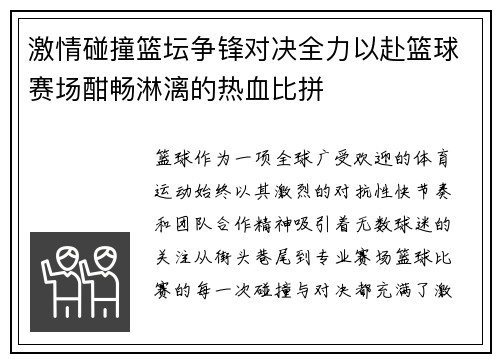 激情碰撞篮坛争锋对决全力以赴篮球赛场酣畅淋漓的热血比拼

篮球作为一项全球广受欢迎的体育运动始终以其激烈的对抗性快节奏和团队合作精神吸引着无数球迷的关注从街头巷尾到专业赛场篮球比赛的每一次碰撞与对决都充满了激